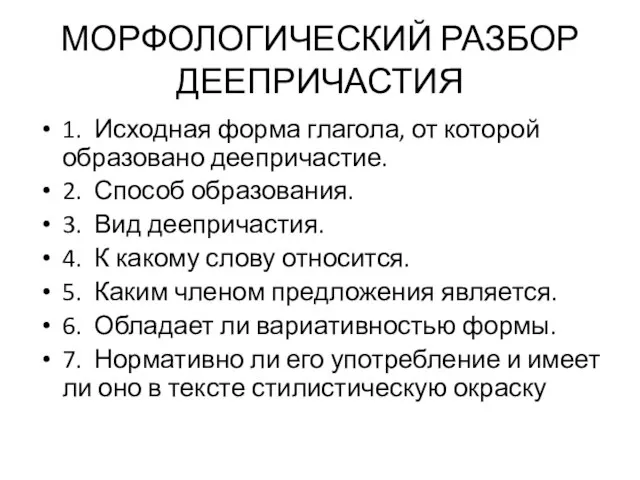 МОРФОЛОГИЧЕСКИЙ РАЗБОР ДЕЕПРИЧАСТИЯ

• 1. Исходная форма глагола, от которой образовано деепричастие.
• 2. Способ образования.
• 3. Вид деепричастия.
• 4. К какому слову относится.
• 5. Каким членом предложения является.
• 6. Обладает ли вариативностью формы.
• 7. Нормативно ли его употребление и имеет ли оно в тексте стилистическую окраску